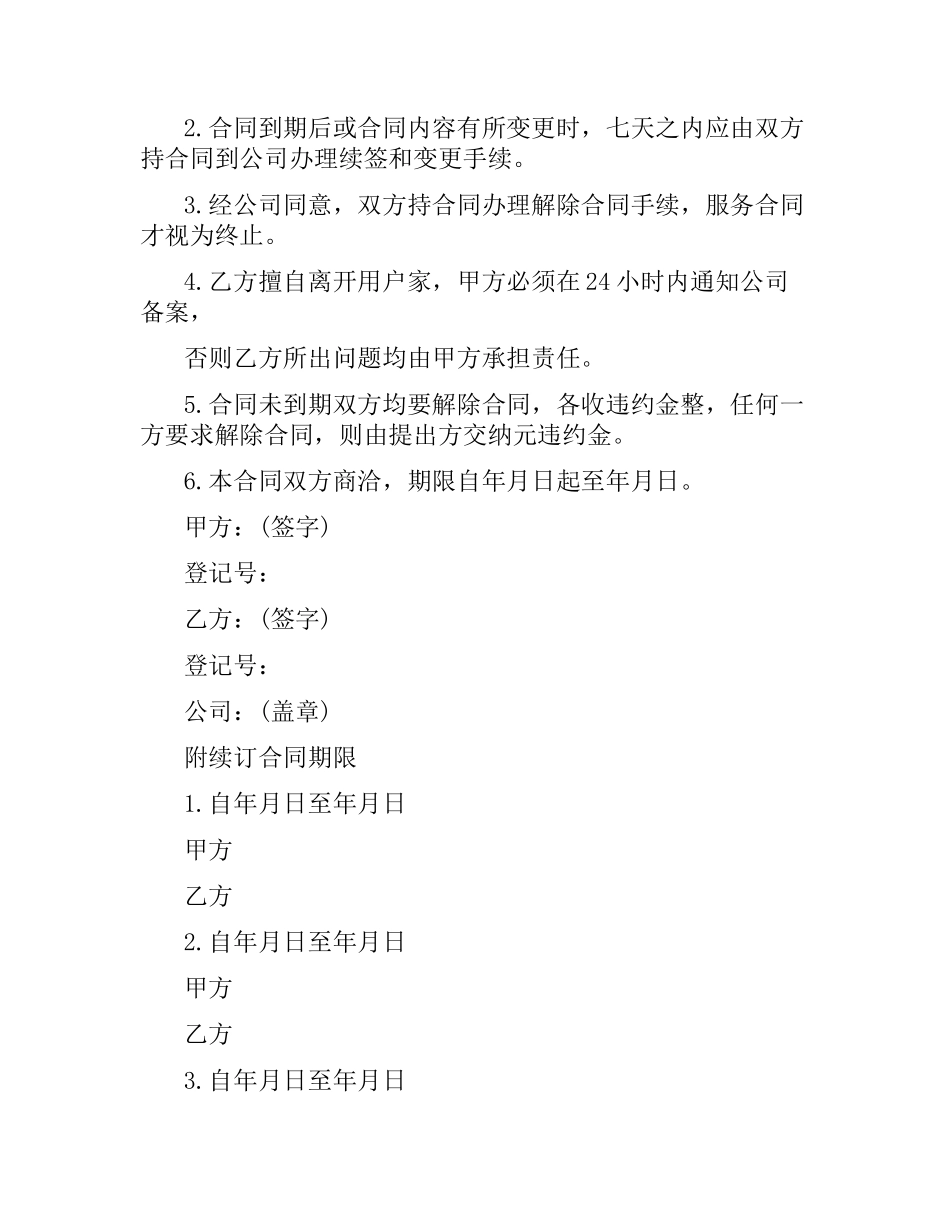 2. 合同到期后或合同内容有所变更时，七天之内应由双方持合同到公司办理续签和变更手续。

3. 经公司同意，双方持合同办理解除合同手续，服务合同才视为终止。

4. 乙方擅自离开用户家，甲方必须在 24 小时内通知公司备案，

否则乙方所出问题均由甲方承担责任。

5. 合同未到期双方均要解除合同，各收违约金整，任何一方要求解除合同，则由提出方交纳元违约金。

6. 本合同双方商洽，期限自年月日起至年月日。

甲方：(签字)

登记号：

乙方：(签字)

登记号：

公司：(盖章)

附续订合同期限

1. 自年月日至年月日

甲方

乙方

2. 自年月日至年月日

甲方

乙方

3. 自年月日至年月日